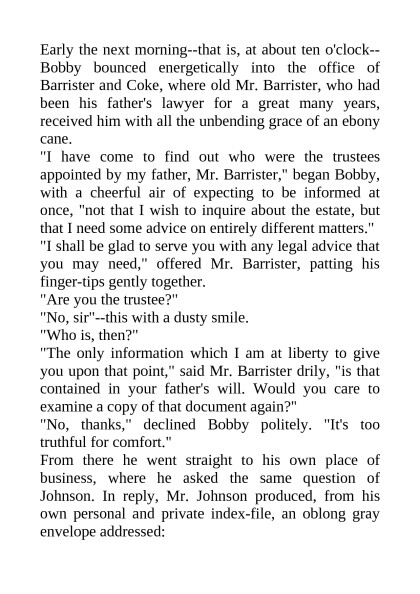 Early the next morning--that is, at about ten o'clock--Bobby bounced energetically into the office of Barrister and Coke, where old Mr. Barrister, who had been his father's lawyer for a great many years, received him with all the unbending grace of an ebony cane.

"I have come to find out who were the trustees appointed by my father, Mr. Barrister," began Bobby, with a cheerful air of expecting to be informed at once, "not that I wish to inquire about the estate, but that I need some advice on entirely different matters."

"I shall be glad to serve you with any legal advice that you may need," offered Mr. Barrister, patting his finger-tips gently together.

"Are you the trustee?"

"No, sir"--this with a dusty smile.

"Who is, then?"

"The only information which I am at liberty to give you upon that point," said Mr. Barrister drily, "is that contained in your father's will. Would you care to examine a copy of that document again?"

"No, thanks," declined Bobby politely. "It's too truthful for comfort."

From there he went straight to his own place of business, where he asked the same question of Johnson. In reply, Mr. Johnson produced, from his own personal and private index-file, an oblong gray envelope addressed: